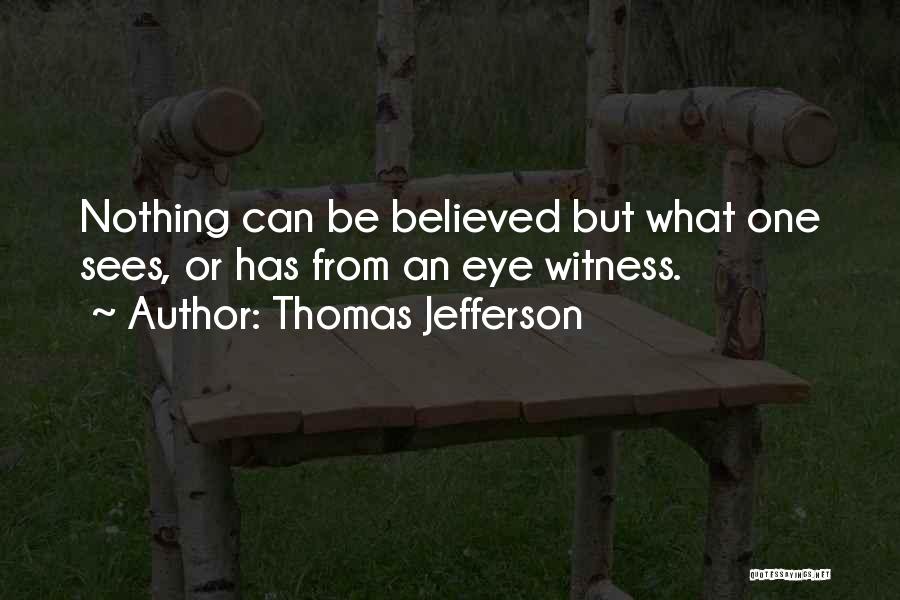 Nothing can be believed but what one sees, or has from an eye witness.
~ Author: Thomas Jefferson

QUOTESSAYINGS.NET